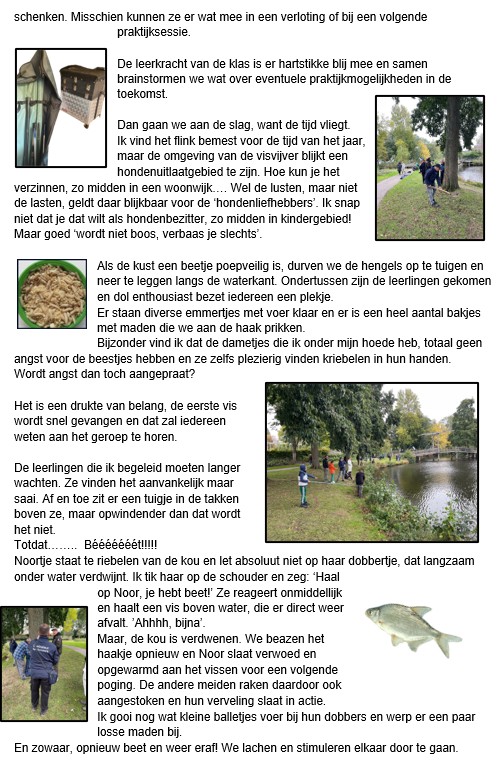 schenken. Misschien kunnen ze er wat mee in een verloting of bij een volgende praktijksessie.

De leerkracht van de klas is er hartstikke blij mee en samen brainstormen we wat over eventuele praktijkmogelijkheden in de toekomst.

Dan gaan we aan de slag, want de tijd vliegt. Ik vind het flink bemest voor de tijd van het jaar, maar de omgeving van de visvijver blijkt een hondenuitlaatgebied te zijn. Hoe kun je het verzinnen, zo midden in een woonwijk…. Wel de lusten, maar niet de lasten, geldt daar blijkbaar voor de 'hondenliefhebbers'. Ik snap niet dat je dat wilt als hondenbezitter, zo midden in kindergebied! Maar goed 'wordt niet boos, verbaas je slechts'.

Als de kust een beetje poepveilig is, durven we de hengels op te tuigen en neer te leggen langs de waterkant. Ondertussen zijn de leerlingen gekomen en dol enthousiast bezet iedereen een plekje.
Er staan diverse emmertjes met voer klaar en er is een heel aantal bakjes met maden die we aan de haak prikken.
Bijzonder vind ik dat de dametjes die ik onder mijn hoede heb, totaal geen angst voor de beestjes hebben en ze zelfs plezierig vinden kriebelen in hun handen. Wordt angst dan toch aangepraat?

Het is een drukte van belang, de eerste vis wordt snel gevangen en dat zal iedereen weten aan het geroep te horen.

De leerlingen die ik begeleid moeten langer wachten. Ze vinden het aanvankelijk maar saai. Af en toe zit er een tuigje in de takken boven ze, maar opwindender dan dat wordt het niet.
Totdat…….. Bééééééét!!!!!
Noortje staat te riebelen van de kou en let absoluut niet op haar dobbertje, dat langzaam onder water verdwijnt. Ik tik haar op de schouder en zeg: 'Haal op Noor, je hebt beet!' Ze reageert onmiddellijk en haalt een vis boven water, die er direct weer afvalt. 'Ahhhh, bijna'.
Maar, de kou is verdwenen. We beazen het haakje opnieuw en Noor slaat verwoed en opgewarmd aan het vissen voor een volgende poging. De andere meiden raken daardoor ook aangestoken en hun verveling slaat in actie.
Ik gooi nog wat kleine balletjes voer bij hun dobbers en werp er een paar losse maden bij.
En zowaar, opnieuw beet en weer eraf! We lachen en stimuleren elkaar door te gaan.